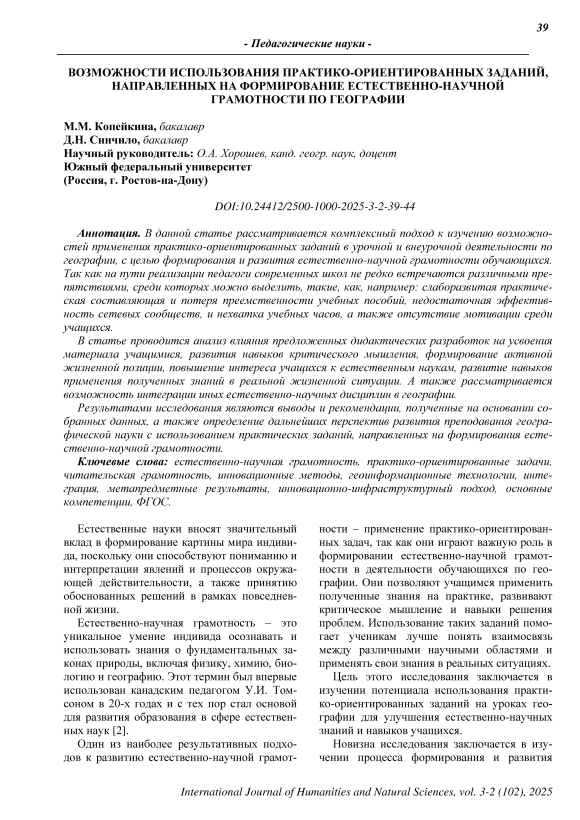 39

- Педагогические науки -

ВОЗМОЖНОСТИ ИСПОЛЬЗОВАНИЯ ПРАКТИКО-ОРИЕНТИРОВАННЫХ ЗАДАНИЙ, НАПРАВЛЕННЫХ НА ФОРМИРОВАНИЕ ЕСТЕСТВЕННО-НАУЧНОЙ ГРАМОТНОСТИ ПО ГЕОГРАФИИ

М.М. Копейкина, бакалавр
Д.Н. Синчило, бакалавр
Научный руководитель: О.А. Хорошев, канд. геогр. наук, доцент
Южный федеральный университет
(Россия, г. Ростов-на-Дону)

DOI:10.24412/2500-1000-2025-3-2-39-44

Аннотация. В данной статье рассматривается комплексный подход к изучению возможностей применения практико-ориентированных заданий в урочной и внеурочной деятельности по географии, с целью формирования и развития естественно-научной грамотности обучающихся. Так как на пути реализации педагоги современных школ не редко встречаются различными препятствиями, среди которых можно выделить, такие, как, например: слаборазвитая практическая составляющая и потеря преемственности учебных пособий, недостаточная эффективность сетевых сообществ, и нехватка учебных часов, а также отсутствие мотивации среди учащихся.

В статье проводится анализ влияния предложенных дидактических разработок на усвоения материала учащимися, развития навыков критического мышления, формирование активной жизненной позиции, повышение интереса учащихся к естественным наукам, развитие навыков применения полученных знаний в реальной жизненной ситуации. А также рассматривается возможность интеграции иных естественно-научных дисциплин в географии.

Результатами исследования являются выводы и рекомендации, полученные на основании собранных данных, а также определение дальнейших перспектив развития преподавания географической науки с использованием практических заданий, направленных на формирования естественно-научной грамотности.

Ключевые слова: естественно-научная грамотность, практико-ориентированные задачи, читательская грамотность, инновационные методы, геоинформационные технологии, интеграция, метапредметные результаты, инновационно-инфраструктурный подход, основные компетенции, ФГОС.

Естественные науки вносят значительный вклад в формирование картины мира индивида, поскольку они способствуют пониманию и интерпретации явлений и процессов окружающей действительности, а также принятию обоснованных решений в рамках повседневной жизни.

Естественно-научная грамотность – это уникальное умение индивида осознавать и использовать знания о фундаментальных законах природы, включая физику, химию, биологию и географию. Этот термин был впервые использован канадским педагогом У.И. Томсоном в 20-х годах и с тех пор стал основой для развития образования в сфере естественных наук [2].

Один из наиболее результативных подходов к развитию естественно-научной грамотности – применение практико-ориентированных задач, так как они играют важную роль в формировании естественно-научной грамотности в деятельности обучающихся по географии. Они позволяют учащимся применить полученные знания на практике, развивают критическое мышление и навыки решения проблем. Использование таких заданий помогает ученикам лучше понять взаимосвязь между различными научными областями и применять свои знания в реальных ситуациях.

Цель этого исследования заключается в изучении потенциала использования практико-ориентированных заданий на уроках географии для улучшения естественно-научных знаний и навыков учащихся.

Новизна исследования заключается в изучении процесса формирования и развития

International Journal of Humanities and Natural Sciences, vol. 3-2 (102), 2025